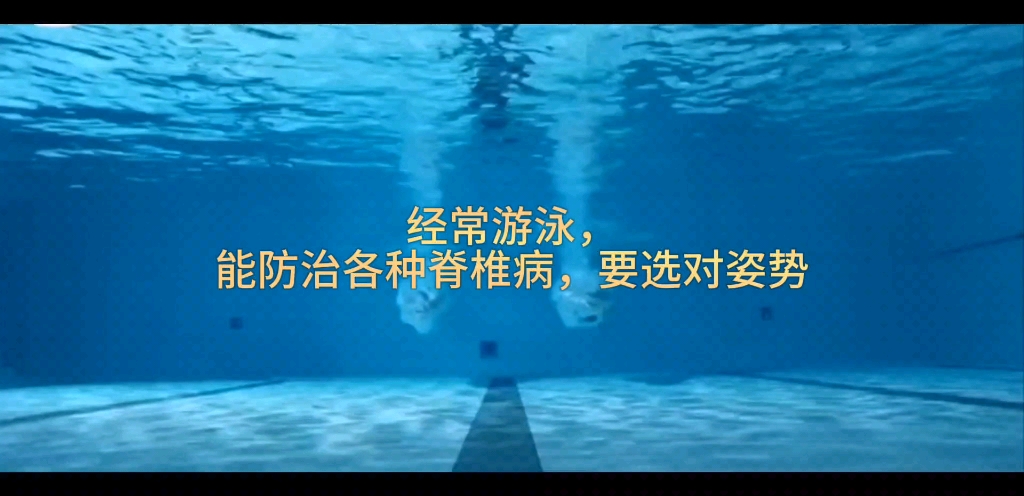 经常游泳，
能防治各种脊椎病，要选对姿势